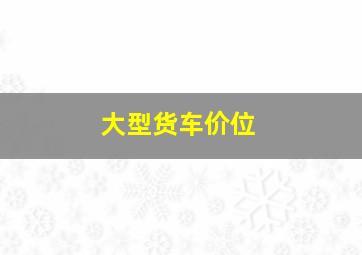 大型货车价位